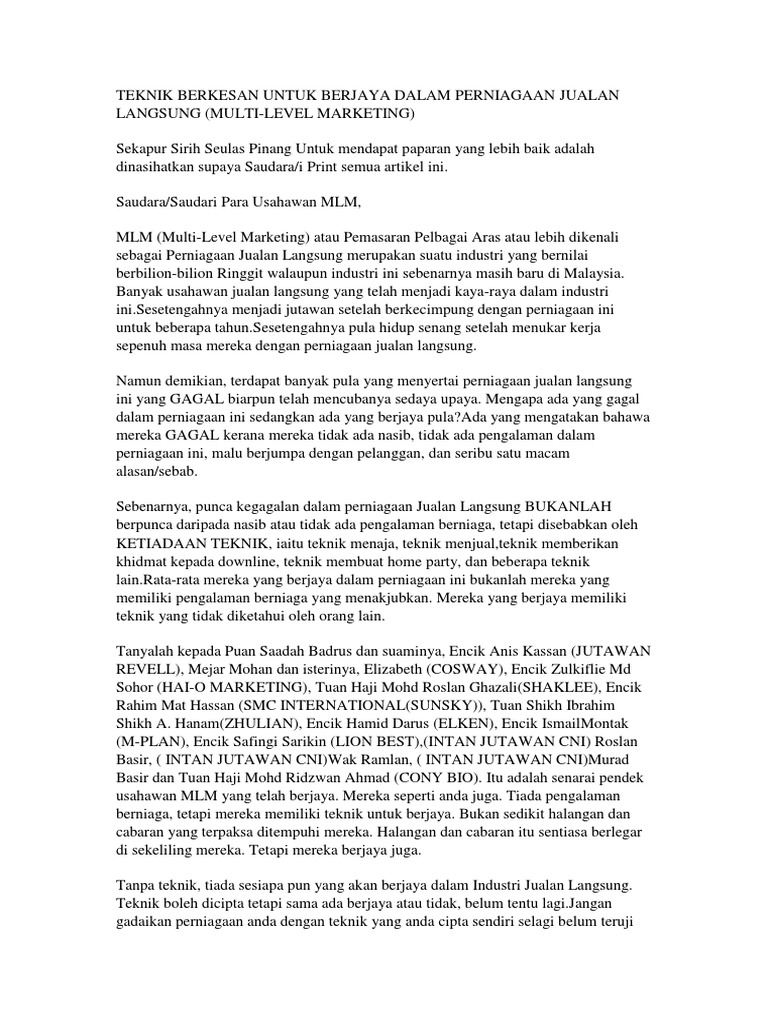 TEKNIK BERKESAN UNTUK BERJAYA DALAM PERNIAGAAN JUALAN LANGSUNG (MULTI-LEVEL MARKETING)

Sekapur Sirih Seulas Pinang Untuk mendapat paparan yang lebih baik adalah dinasihatkan supaya Saudara/i Print semua artikel ini.

Saudara/Saudari Para Usahawan MLM,

MLM (Multi-Level Marketing) atau Pemasaran Pelbagai Aras atau lebih dikenali sebagai Perniagaan Jualan Langsung merupakan suatu industri yang bernilai berbilion-bilion Ringgit walaupun industri ini sebenarnya masih baru di Malaysia. Banyak usahawan jualan langsung yang telah menjadi kaya-raya dalam industri ini.Sesetengahnya menjadi jutawan setelah berkecimpung dengan perniagaan ini untuk beberapa tahun.Sesetengahnya pula hidup senang setelah menukar kerja sepenuh masa mereka dengan perniagaan jualan langsung.

Namun demikian, terdapat banyak pula yang menyertai perniagaan jualan langsung ini yang GAGAL biarpun telah mencubanya sedaya upaya. Mengapa ada yang gagal dalam perniagaan ini sedangkan ada yang berjaya pula?Ada yang mengatakan bahawa mereka GAGAL kerana mereka tidak ada nasib, tidak ada pengalaman dalam perniagaan ini, malu berjumpa dengan pelanggan, dan seribu satu macam alasan/sebab.

Sebenarnya, punca kegagalan dalam perniagaan Jualan Langsung BUKANLAH berpunca daripada nasib atau tidak ada pengalaman berniaga, tetapi disebabkan oleh KETIADAAN TEKNIK, iaitu teknik menaja, teknik menjual,teknik memberikan khidmat kepada downline, teknik membuat home party, dan beberapa teknik lain.Rata-rata mereka yang berjaya dalam perniagaan ini bukanlah mereka yang memiliki pengalaman berniaga yang menakjubkan. Mereka yang berjaya memiliki teknik yang tidak diketahui oleh orang lain.

Tanyalah kepada Puan Saadah Badrus dan suaminya, Encik Anis Kassan (JUTAWAN REVELL), Mejar Mohan dan isterinya, Elizabeth (COSWAY), Encik Zulkiflie Md Sohor (HAI-O MARKETING), Tuan Haji Mohd Roslan Ghazali(SHAKLEE), Encik Rahim Mat Hassan (SMC INTERNATIONAL(SUNSKY)), Tuan Shikh Ibrahim Shikh A. Hanam(ZHULIAN), Encik Hamid Darus (ELKEN), Encik IsmailMontak (M-PLAN), Encik Safingi Sarikin (LION BEST),(INTAN JUTAWAN CNI) Roslan Basir, ( INTAN JUTAWAN CNI)Wak Ramlan, ( INTAN JUTAWAN CNI)Murad Basir dan Tuan Haji Mohd Ridzwan Ahmad (CONY BIO). Itu adalah senarai pendek usahawan MLM yang telah berjaya. Mereka seperti anda juga. Tiada pengalaman berniaga, tetapi mereka memiliki teknik untuk berjaya. Bukan sedikit halangan dan cabaran yang terpaksa ditempuhi mereka. Halangan dan cabaran itu sentiasa berlegar di sekeliling mereka. Tetapi mereka berjaya juga.

Tanpa teknik, tiada sesiapa pun yang akan berjaya dalam Industri Jualan Langsung. Teknik boleh dicipta tetapi sama ada berjaya atau tidak, belum tentu lagi.Jangan gadaikan perniagaan anda dengan teknik yang anda cipta sendiri selagi belum teruji